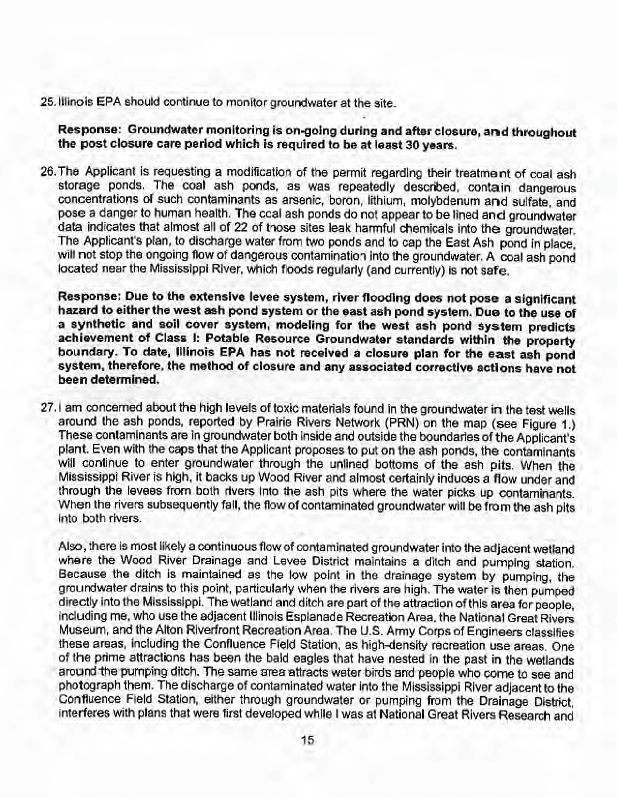 25. Illinois EPA should continue to monitor groundwater at the site.

Response: Groundwater monitoring is on-going during and after closure, and throughout the post closure care period which is required to be at least 30 years.

26. The Applicant is requesting a modification of the permit regarding their treatment of coal ash storage ponds. The coal ash ponds, as was repeatedly described, contain dangerous concentrations of such contaminants as arsenic, boron, lithium, molybdenum and sulfate, and pose a danger to human health. The coal ash ponds do not appear to be lined and groundwater data indicates that almost all of 22 of those sites leak harmful chemicals into the groundwater. The Applicant's plan, to discharge water from two ponds and to cap the East Ash pond in place, will not stop the ongoing flow of dangerous contamination into the groundwater. A coal ash pond located near the Mississippi River, which floods regularly (and currently) is not safe.

Response: Due to the extensive levee system, river flooding does not pose a significant hazard to either the west ash pond system or the east ash pond system. Due to the use of a synthetic and soil cover system, modeling for the west ash pond system predicts achievement of Class I: Potable Resource Groundwater standards within the property boundary. To date, Illinois EPA has not received a closure plan for the east ash pond system, therefore, the method of closure and any associated corrective actions have not been determined.

27. I am concerned about the high levels of toxic materials found in the groundwater in the test wells around the ash ponds, reported by Prairie Rivers Network (PRN) on the map (see Figure 1.) These contaminants are in groundwater both inside and outside the boundaries of the Applicant's plant. Even with the caps that the Applicant proposes to put on the ash ponds, the contaminants will continue to enter groundwater through the unlined bottoms of the ash pits. When the Mississippi River is high, it backs up Wood River and almost certainly induces a flow under and through the levees from both rivers into the ash pits where the water picks up contaminants. When the rivers subsequently fall, the flow of contaminated groundwater will be from the ash pits into both rivers.

Also, there is most likely a continuous flow of contaminated groundwater into the adjacent wetland where the Wood River Drainage and Levee District maintains a ditch and pumping station. Because the ditch is maintained as the low point in the drainage system by pumping, the groundwater drains to this point, particularly when the rivers are high. The water is then pumped directly into the Mississippi. The wetland and ditch are part of the attraction of this area for people, including me, who use the adjacent Illinois Esplanade Recreation Area, the National Great Rivers Museum, and the Alton Riverfront Recreation Area. The U.S. Army Corps of Engineers classifies these areas, including the Confluence Field Station, as high-density recreation use areas. One of the prime attractions has been the bald eagles that have nested in the past in the wetlands around the pumping ditch. The same area attracts water birds and people who come to see and photograph them. The discharge of contaminated water into the Mississippi River adjacent to the Confluence Field Station, either through groundwater or pumping from the Drainage District, interferes with plans that were first developed while I was at National Great Rivers Research and

15